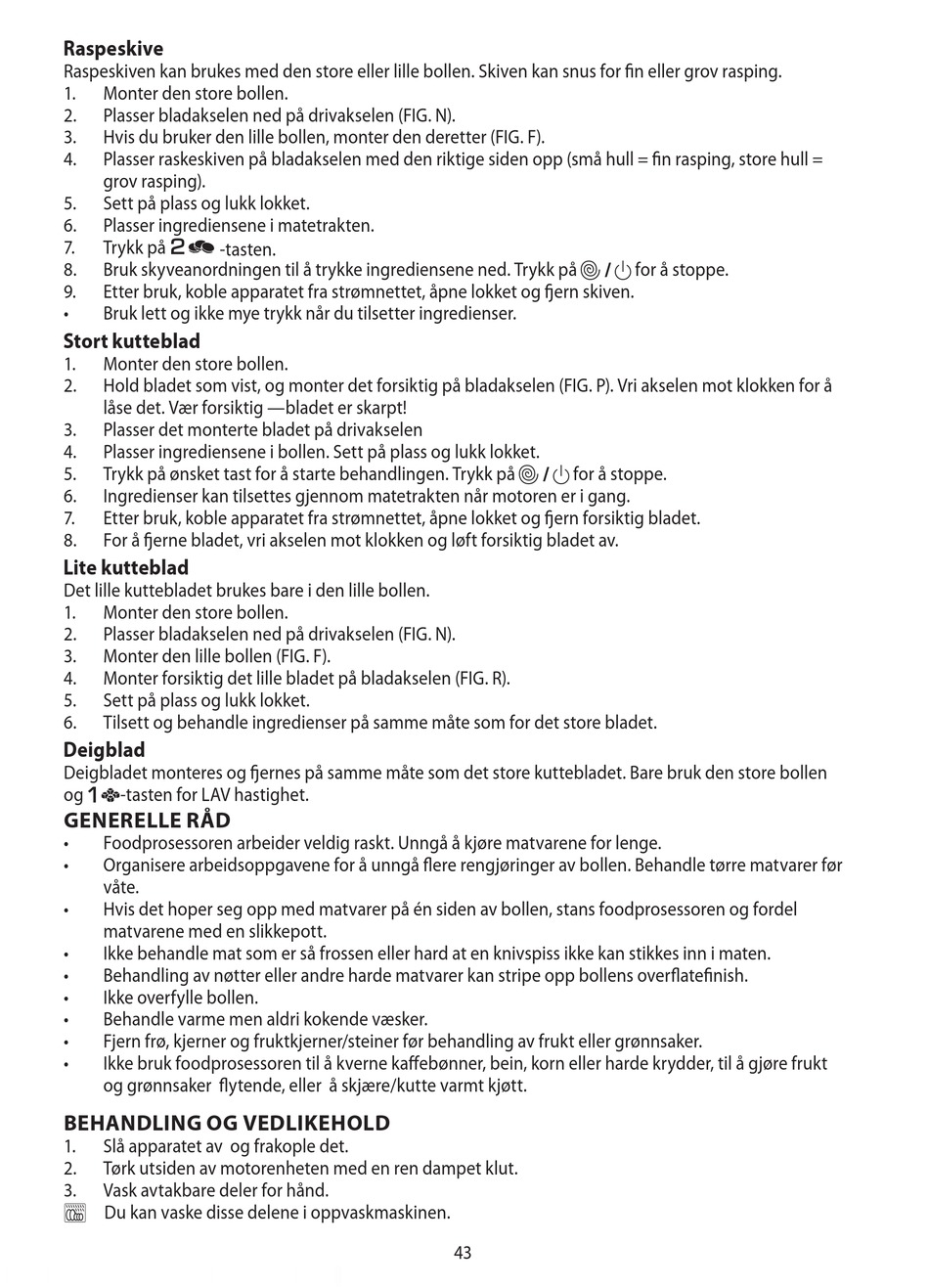 **Raspeskive**
Raspeskiven kan brukes med den store eller lille bollen. Skiven kan snus for fin eller grov rasping.
1. Monter den store bollen.
2. Plasser bladakselen ned på drivakselen (FIG. N).
3. Hvis du bruker den lille bollen, monter den deretter (FIG. F).
4. Plasser raskeskiven på bladakselen med den riktige siden opp (små hull = fin rasping, store hull = grov rasping).
5. Sett på plass og lukk lokket.
6. Plasser ingrediensene i matetrakten.
7. Trykk på 2 -tasten.
8. Bruk skyveanordningen til å trykke ingrediensene ned. Trykk på / for å stoppe.
9. Etter bruk, koble apparatet fra strømnettet, åpne lokket og fjern skiven.
• Bruk lett og ikke mye trykk når du tilsetter ingredienser.

**Stort kutteblad**
1. Monter den store bollen.
2. Hold bladet som vist, og monter det forsiktig på bladakselen (FIG. P). Vri akselen mot klokken for å låse det. Vær forsiktig —bladet er skarpt!
3. Plasser det monterte bladet på drivakselen
4. Plasser ingrediensene i bollen. Sett på plass og lukk lokket.
5. Trykk på ønsket tast for å starte behandlingen. Trykk på / for å stoppe.
6. Ingredienser kan tilsettes gjennom matetrakten når motoren er i gang.
7. Etter bruk, koble apparatet fra strømnettet, åpne lokket og fjern forsiktig bladet.
8. For å fjerne bladet, vri akselen mot klokken og løft forsiktig bladet av.

**Lite kutteblad**
Det lille kuttebladet brukes bare i den lille bollen.
1. Monter den store bollen.
2. Plasser bladakselen ned på drivakselen (FIG. N).
3. Monter den lille bollen (FIG. F).
4. Monter forsiktig det lille bladet på bladakselen (FIG. R).
5. Sett på plass og lukk lokket.
6. Tilsett og behandle ingredienser på samme måte som for det store bladet.

**Deigblad**
Deigbladet monteres og fjernes på samme måte som det store kuttebladet. Bare bruk den store bollen og 1 -tasten for LAV hastighet.

**GENERELLE RÅD**
• Foodprosessoren arbeider veldig raskt. Unngå å kjøre matvarene for lenge.
• Organisere arbeidsoppgavene for å unngå flere rengjøringer av bollen. Behandle tørre matvarer før våte.
• Hvis det hoper seg opp med matvarer på én siden av bollen, stans foodprosessoren og fordel matvarene med en slikkepott.
• Ikke behandle mat som er så frossen eller hard at en knivspiss ikke kan stikkes inn i maten.
• Behandling av nøtter eller andre harde matvarer kan stripe opp bollens overflatefinish.
• Ikke overfylle bollen.
• Behandle varme men aldri kokende væsker.
• Fjern frø, kjerner og fruktkjerner/steiner før behandling av frukt eller grønnsaker.
• Ikke bruk foodprosessoren til å kverne kaffebønner, bein, korn eller harde krydder, til å gjøre frukt og grønnsaker flytende, eller å skjære/kutte varmt kjøtt.

**BEHANDLING OG VEDLIKEHOLD**
1. Slå apparatet av og frakople det.
2. Tørk utsiden av motorenheten med en ren dampet klut.
3. Vask avtakbare deler for hånd.
Du kan vaske disse delene i oppvaskmaskinen.

43